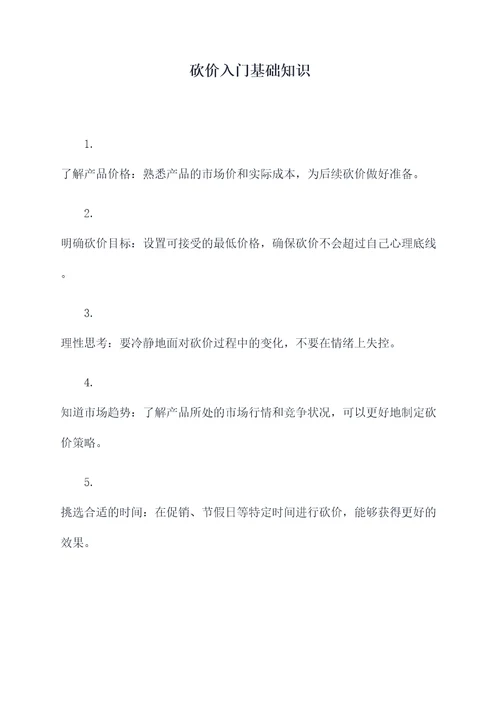 砍价入门基础知识

1.

了解产品价格：熟悉产品的市场价和实际成本，为后续砍价做好准备。

2.

明确砍价目标：设置可接受的最低价格，确保砍价不会超过自己心理底线。

3.

理性思考：要冷静地面对砍价过程中的变化，不要在情绪上失控。

4.

知道市场趋势：了解产品所处的市场行情和竞争状况，可以更好地制定砍价策略。

5.

挑选合适的时间：在促销、节假日等特定时间进行砍价，能够获得更好的效果。